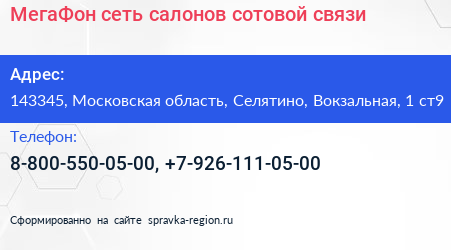 МегаФон сеть салонов сотовой связи

Адрес:
143345, Московская область, Селятино, Вокзальная, 1 ст9

Телефон:
8-800-550-05-00, +7-926-111-05-00

Сформированно на сайте spravka-region.ru